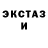 ЭКСТАЗ
И